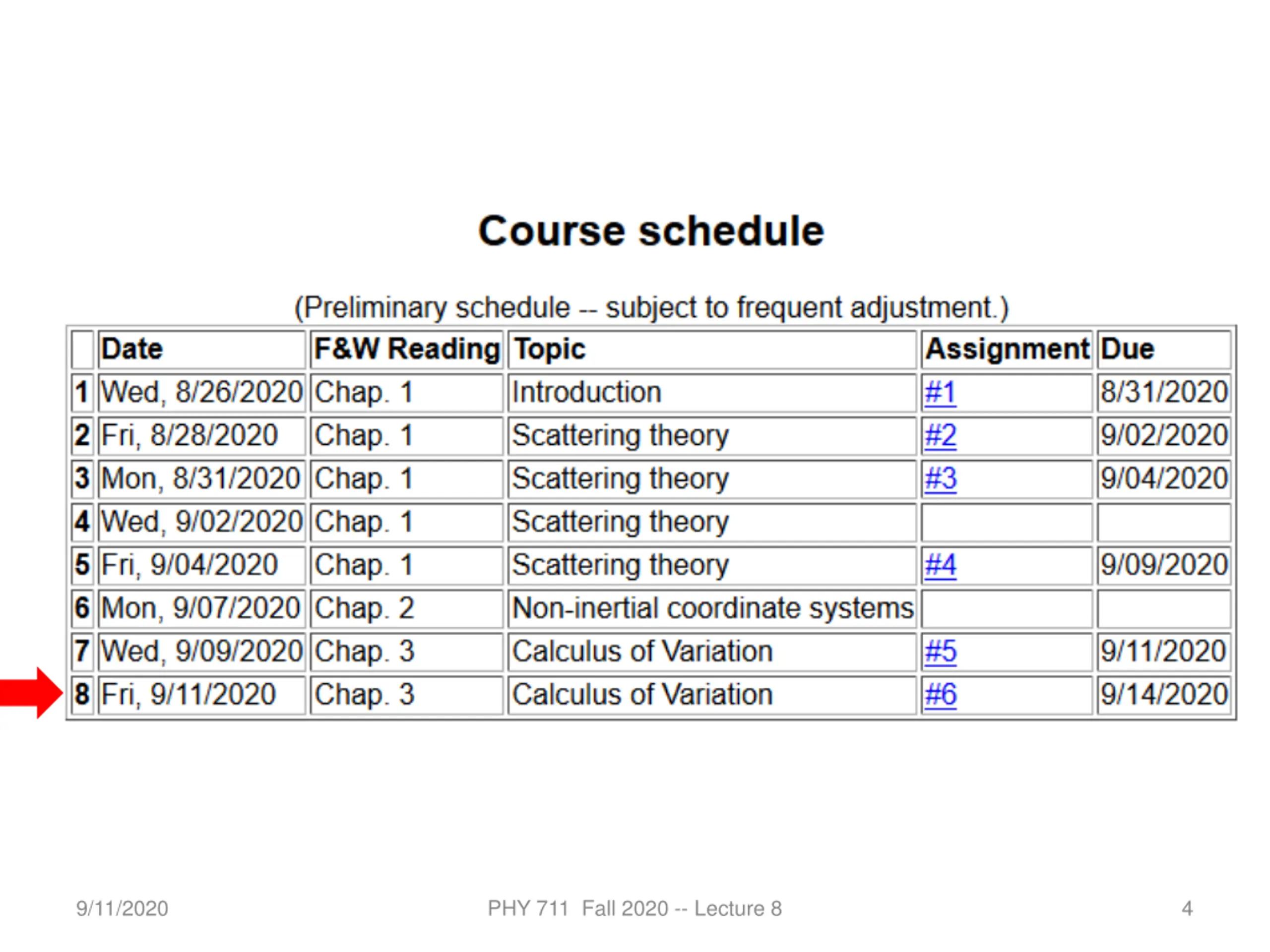 Course schedule

(Preliminary schedule -- subject to frequent adjustment.)

| | Date | F&W Reading | Topic | Assignment | Due |
|---|---|---|---|---|---|
| 1 | Wed, 8/26/2020 | Chap. 1 | Introduction | #1 | 8/31/2020 |
| 2 | Fri, 8/28/2020 | Chap. 1 | Scattering theory | #2 | 9/02/2020 |
| 3 | Mon, 8/31/2020 | Chap. 1 | Scattering theory | #3 | 9/04/2020 |
| 4 | Wed, 9/02/2020 | Chap. 1 | Scattering theory | | |
| 5 | Fri, 9/04/2020 | Chap. 1 | Scattering theory | #4 | 9/09/2020 |
| 6 | Mon, 9/07/2020 | Chap. 2 | Non-inertial coordinate systems | | |
| 7 | Wed, 9/09/2020 | Chap. 3 | Calculus of Variation | #5 | 9/11/2020 |
| 8 | Fri, 9/11/2020 | Chap. 3 | Calculus of Variation | #6 | 9/14/2020 |

9/11/2020 PHY 711 Fall 2020 -- Lecture 8 4